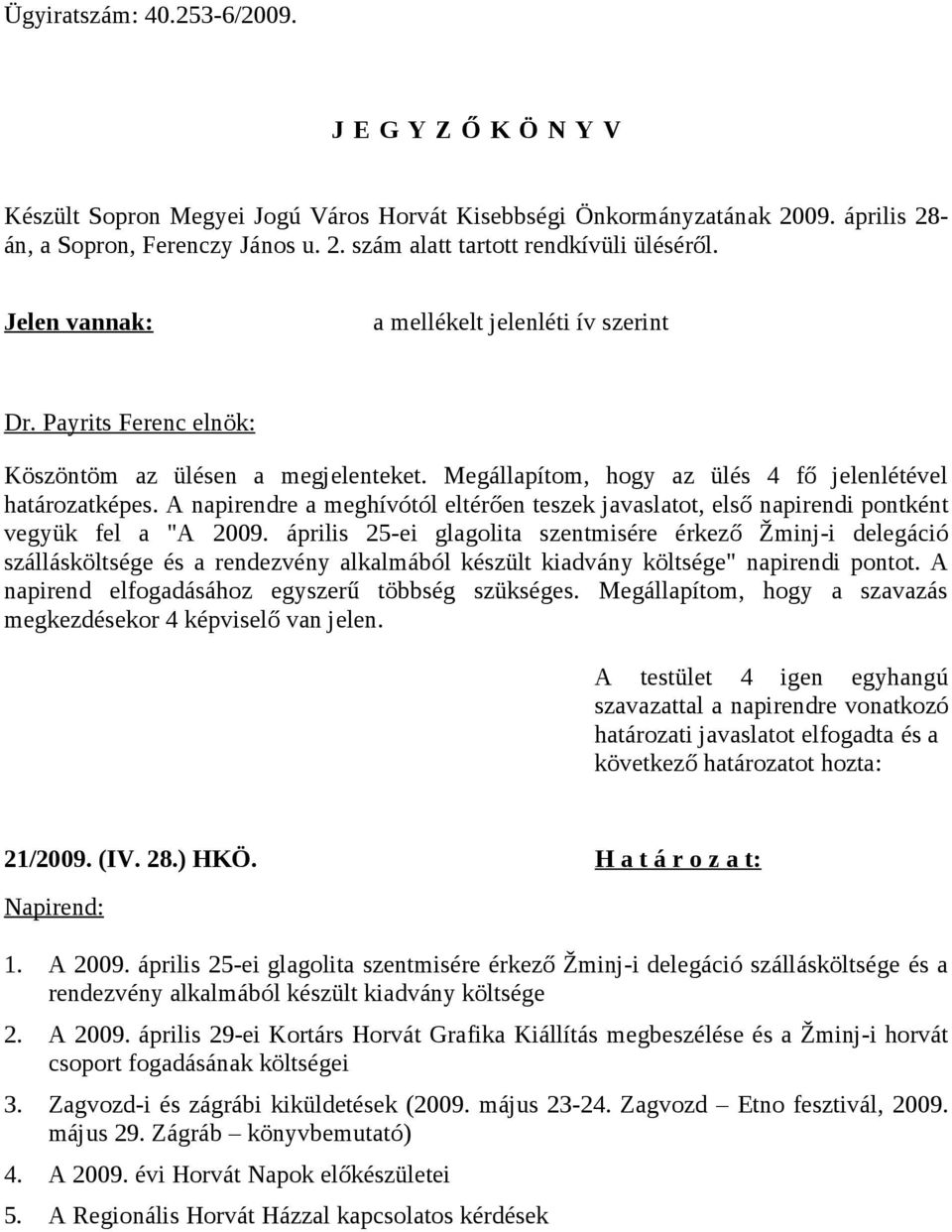 Ügyiratszám: 40.253-6/2009.

J E G Y Z Ő K Ö N Y V

Készült Sopron Megyei Jogú Város Horvát Kisebbségi Önkormányzatának 2009. április 28-án, a Sopron, Ferenczy János u. 2. szám alatt tartott rendkívüli üléséről.

Jelen vannak: a mellékelt jelenléti ív szerint

Dr. Payrits Ferenc elnök:

Köszöntöm az ülésen a megjelenteket. Megállapítom, hogy az ülés 4 fő jelenlétével határozatképes. A napirendre a meghívótól eltérően teszek javaslatot, első napirendi pontként vegyük fel a "A 2009. április 25-ei glagolita szentmisére érkező Žminj-i delegáció szállásköltsége és a rendezvény alkalmából készült kiadvány költsége" napirendi pontot. A napirend elfogadásához egyszerű többség szükséges. Megállapítom, hogy a szavazás megkezdésekor 4 képviselő van jelen.

A testület 4 igen egyhangú szavazattal a napirendre vonatkozó határozati javaslatot elfogadta és a következő határozatot hozta:

21/2009. (IV. 28.) HKÖ.

H a t á r o z a t:

Napirend:

1. A 2009. április 25-ei glagolita szentmisére érkező Žminj-i delegáció szállásköltsége és a rendezvény alkalmából készült kiadvány költsége

2. A 2009. április 29-ei Kortárs Horvát Grafika Kiállítás megbeszélése és a Žminj-i horvát csoport fogadásának költségei

3. Zagvozd-i és zágrábi kiküldetések (2009. május 23-24. Zagvozd – Etno fesztivál, 2009. május 29. Zágráb – könyvbemutató)

4. A 2009. évi Horvát Napok előkészületei

5. A Regionális Horvát Házzal kapcsolatos kérdések